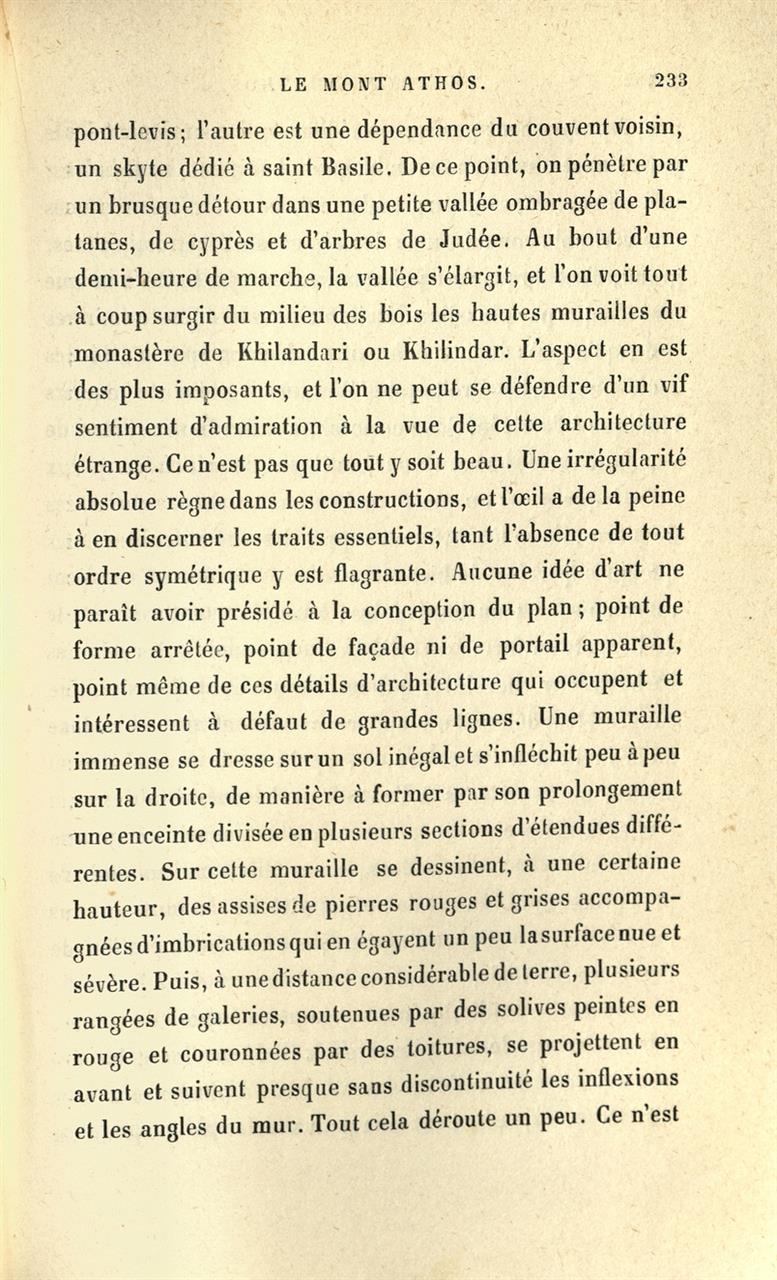 LE MONT ATHOS. 233

pont-levis; l'autre est une dépendance du couvent voisin, un skyte dédié à saint Basile. De ce point, on pénètre par un brusque détour dans une petite vallée ombragée de platanes, de cyprès et d'arbres de Judée. Au bout d'une demi-heure de marche, la vallée s'élargit, et l'on voit tout à coup surgir du milieu des bois les hautes murailles du monastère de Khilandari ou Khilindar. L'aspect en est des plus imposants, et l'on ne peut se défendre d'un vif sentiment d'admiration à la vue de cette architecture étrange. Ce n'est pas que tout y soit beau. Une irrégularité absolue règne dans les constructions, et l'œil a de la peine à en discerner les traits essentiels, tant l'absence de tout ordre symétrique y est flagrante. Aucune idée d'art ne paraît avoir présidé à la conception du plan; point de forme arrêtée, point de façade ni de portail apparent, point même de ces détails d'architecture qui occupent et intéressent à défaut de grandes lignes. Une muraille immense se dresse sur un sol inégal et s'infléchit peu à peu sur la droite, de manière à former par son prolongement une enceinte divisée en plusieurs sections d'étendues différentes. Sur cette muraille se dessinent, à une certaine hauteur, des assises de pierres rouges et grises accompagnées d'imbrications qui en égayent un peu la surface nue et sévère. Puis, à une distance considérable de terre, plusieurs rangées de galeries, soutenues par des solives peintes en rouge et couronnées par des toitures, se projettent en avant et suivent presque sans discontinuité les inflexions et les angles du mur. Tout cela déroute un peu. Ce n'est